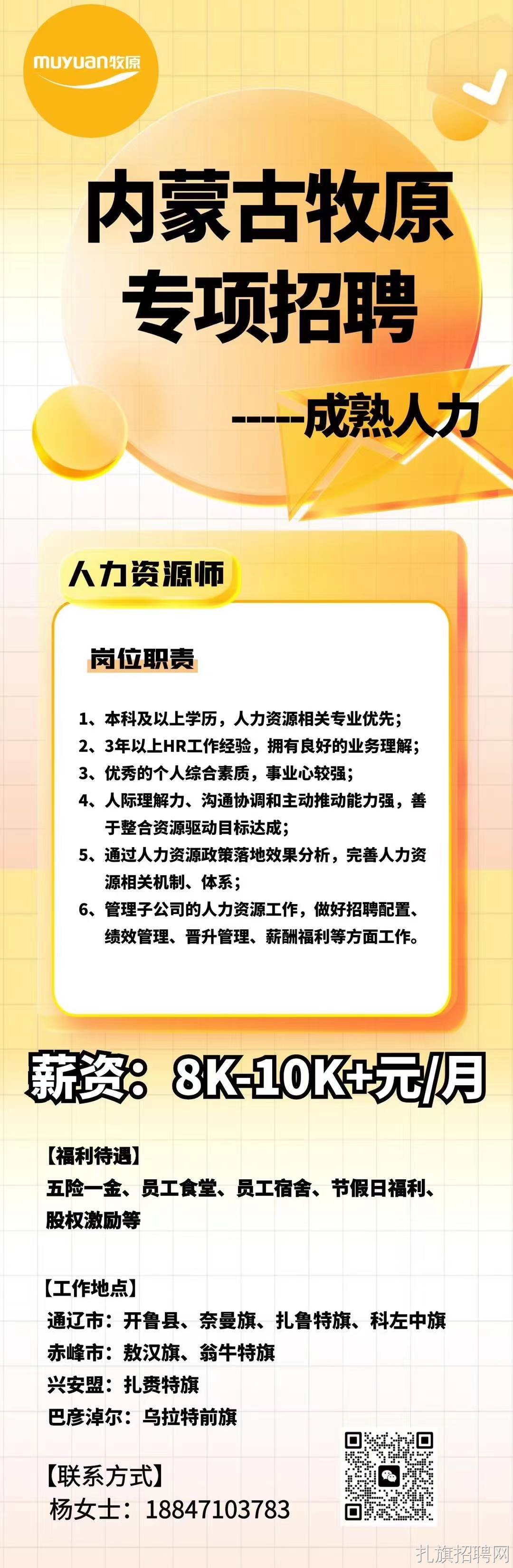 muyuan牧原

内蒙古牧原
专项招聘

-----成熟人力

人力资源师

岗位职责

1、本科及以上学历，人力资源相关专业优先；
2、3年以上HR工作经验，拥有良好的业务理解；
3、优秀的个人综合素质，事业心较强；
4、人际理解力、沟通协调和主动推动能力强，善于整合资源驱动目标达成；
5、通过人力资源政策落地效果分析，完善人力资源相关机制、体系；
6、管理子公司的人力资源工作，做好招聘配置、绩效管理、晋升管理、薪酬福利等方面工作。

薪资：8K-10K+元/月

【福利待遇】
五险一金、员工食堂、员工宿舍、节假日福利、股权激励等

【工作地点】
通辽市：开鲁县、奈曼旗、扎鲁特旗、科左中旗
赤峰市：敖汉旗、翁牛特旗
兴安盟：扎赉特旗
巴彦淖尔：乌拉特前旗

【联系方式】
杨女士：18847103783

扎旗招聘网